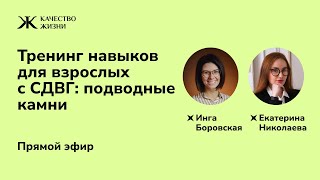 Ж КАЧЕСТВО ЖИЗНИ

Тренинг навыков для взрослых с СДВГ: подводные камни

Ж Инга Боровская

Ж Екатерина Николаева

Прямой эфир